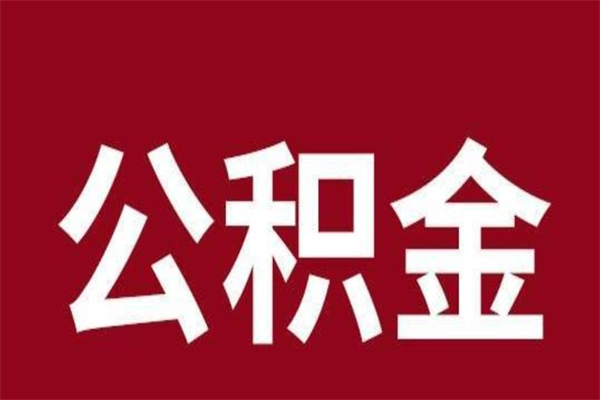 公积金